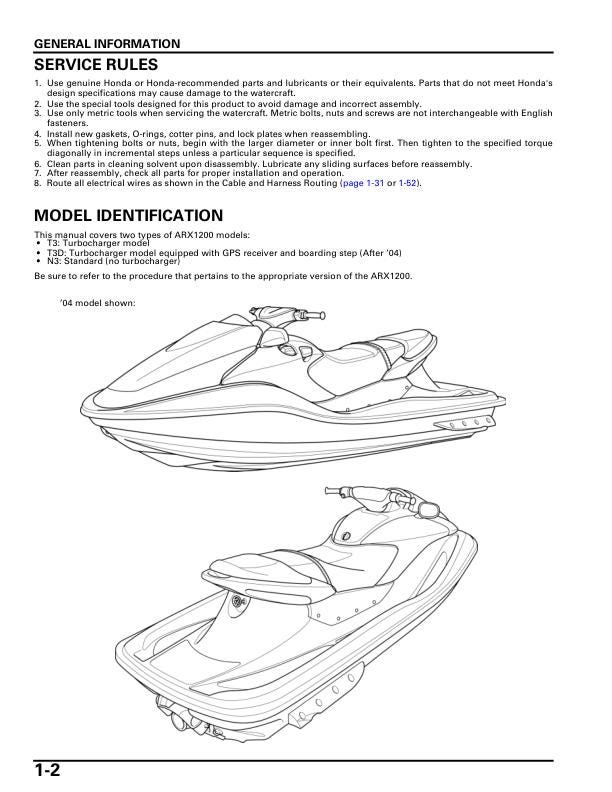 GENERAL INFORMATION

SERVICE RULES

1. Use genuine Honda or Honda-recommended parts and lubricants or their equivalents. Parts that do not meet Honda's design specifications may cause damage to the watercraft.
2. Use the special tools designed for this product to avoid damage and incorrect assembly.
3. Use only metric tools when servicing the watercraft. Metric bolts, nuts and screws are not interchangeable with English fasteners.
4. Install new gaskets, O-rings, cotter pins, and lock plates when reassembling.
5. When tightening bolts or nuts, begin with the larger diameter or inner bolt first. Then tighten to the specified torque diagonally in incremental steps unless a particular sequence is specified.
6. Clean parts in cleaning solvent upon disassembly. Lubricate any sliding surfaces before reassembly.
7. After reassembly, check all parts for proper installation and operation.
8. Route all electrical wires as shown in the Cable and Harness Routing (page 1-31 or 1-52).

MODEL IDENTIFICATION

This manual covers two types of ARX1200 models:
• T3: Turbocharger model
• T3D: Turbocharger model equipped with GPS receiver and boarding step (After '04)
• N3: Standard (no turbocharger)

Be sure to refer to the procedure that pertains to the appropriate version of the ARX1200.

'04 model shown:

1-2